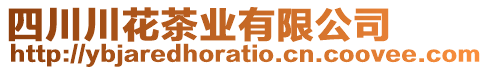 四川川花茶业有限公司
http://ybjaredhoratio.cn.coovee.com